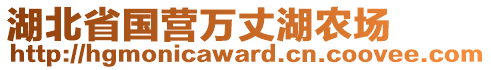 湖北省国营万丈湖农场
http://hgmonicaward.cn.coovee.com